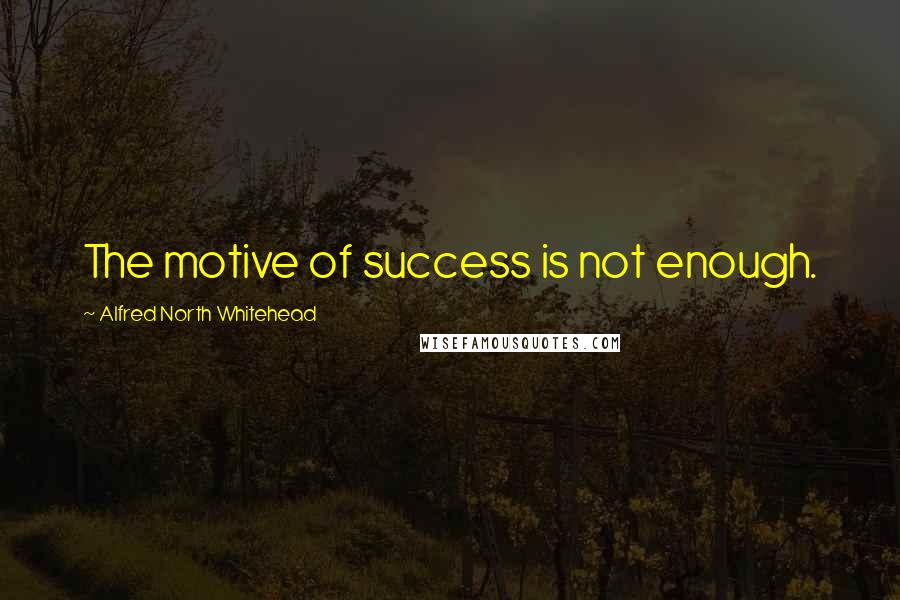 The motive of success is not enough.

~ Alfred North Whitehead

WISEFAMOUSQUOTES.COM